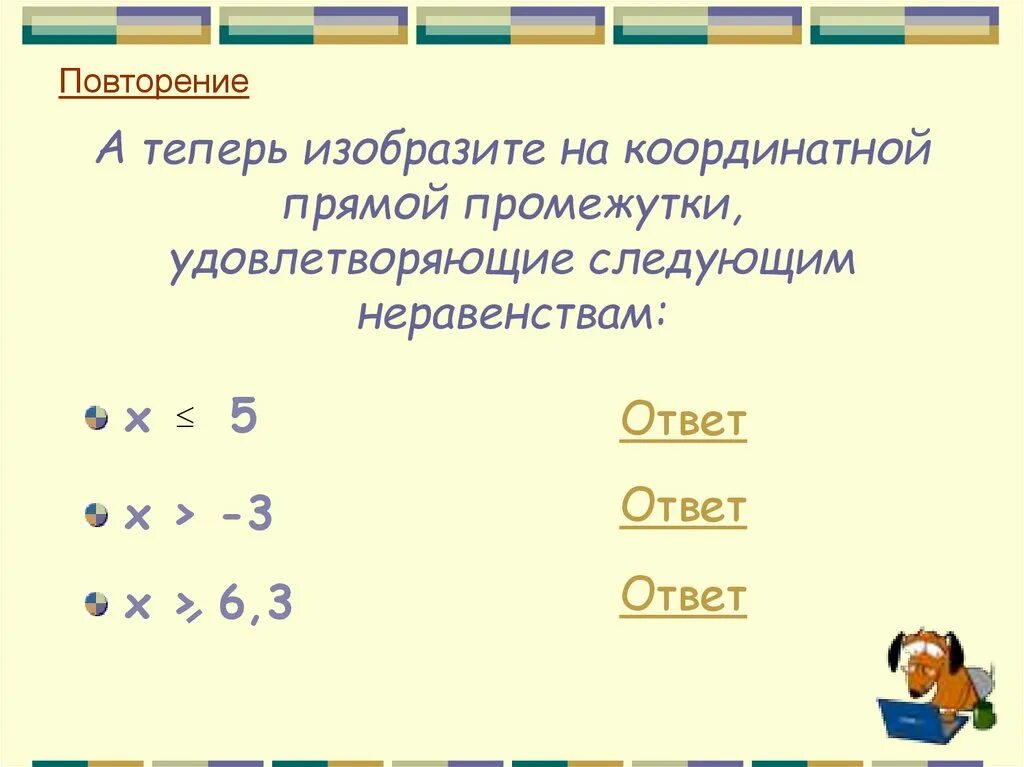 Повторение

А теперь изобразите на координатной прямой промежутки, удовлетворяющие следующим неравенствам:

$x \leq 5$

Ответ

$x > -3$

Ответ

$x \geq 6,3$

Ответ